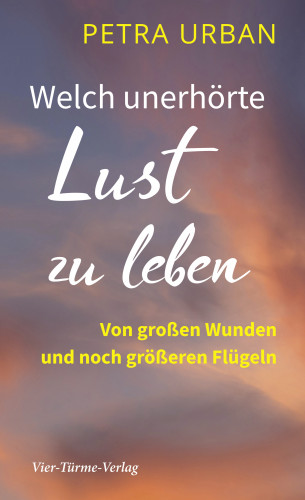 PETRA URBAN

Welch unerhörte
Lust
zu leben

Von großen Wunden
und noch größeren Flügeln

Vier-Türme-Verlag